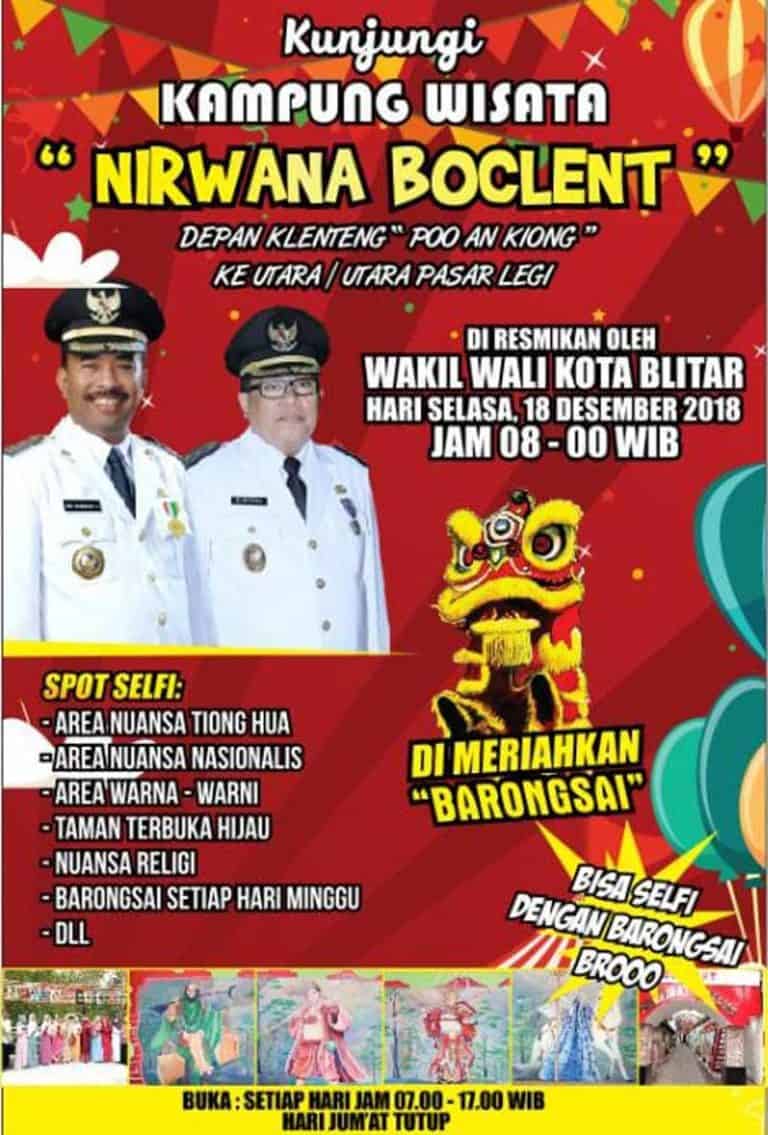 Kunjungi
KAMPUNG WISATA
" NIRWANA BOCLENT "
DEPAN KLENTENG " POO AN KIONG "
KE UTARA / UTARA PASAR LEGI

DI RESMIKAN OLEH
WAKIL WALI KOTA BLITAR
HARI SELASA, 18 DESEMBER 2018
JAM 08 - 00 WIB

SPOT SELFI:
- AREA NUANSA TIONG HUA
- AREA NUANSA NASIONALIS
- AREA WARNA - WARNI
- TAMAN TERBUKA HIJAU
- NUANSA RELIGI
- BARONGSAI SETIAP HARI MINGGU
- DLL

DI MERIAHKAN
"BARONGSAI"

BISA SELFI
DENGAN BARONGSAI
BROOO

BUKA : SETIAP HARI JAM 07.00 - 17.00 WIB
HARI JUM'AT TUTUP